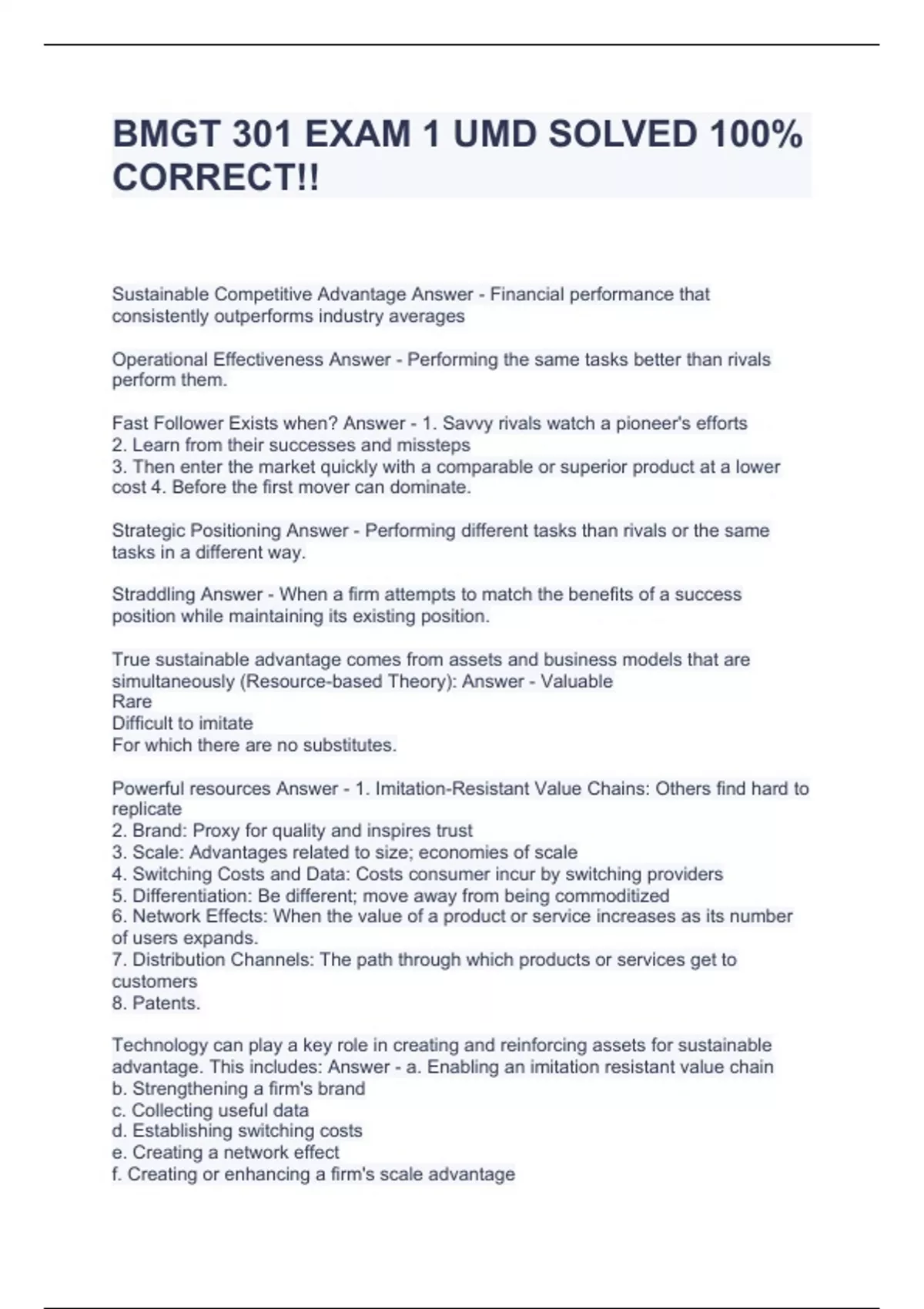 BMGT 301 EXAM 1 UMD SOLVED 100% CORRECT!!

Sustainable Competitive Advantage Answer - Financial performance that consistently outperforms industry averages

Operational Effectiveness Answer - Performing the same tasks better than rivals perform them.

Fast Follower Exists when? Answer - 1. Savvy rivals watch a pioneer's efforts
2. Learn from their successes and missteps
3. Then enter the market quickly with a comparable or superior product at a lower cost 4. Before the first mover can dominate.

Strategic Positioning Answer - Performing different tasks than rivals or the same tasks in a different way.

Straddling Answer - When a firm attempts to match the benefits of a success position while maintaining its existing position.

True sustainable advantage comes from assets and business models that are simultaneously (Resource-based Theory): Answer - Valuable
Rare
Difficult to imitate
For which there are no substitutes.

Powerful resources Answer - 1. Imitation-Resistant Value Chains: Others find hard to replicate
2. Brand: Proxy for quality and inspires trust
3. Scale: Advantages related to size; economies of scale
4. Switching Costs and Data: Costs consumer incur by switching providers
5. Differentiation: Be different; move away from being commoditized
6. Network Effects: When the value of a product or service increases as its number of users expands.
7. Distribution Channels: The path through which products or services get to customers
8. Patents.

Technology can play a key role in creating and reinforcing assets for sustainable advantage. This includes: Answer - a. Enabling an imitation resistant value chain
b. Strengthening a firm's brand
c. Collecting useful data
d. Establishing switching costs
e. Creating a network effect
f. Creating or enhancing a firm's scale advantage